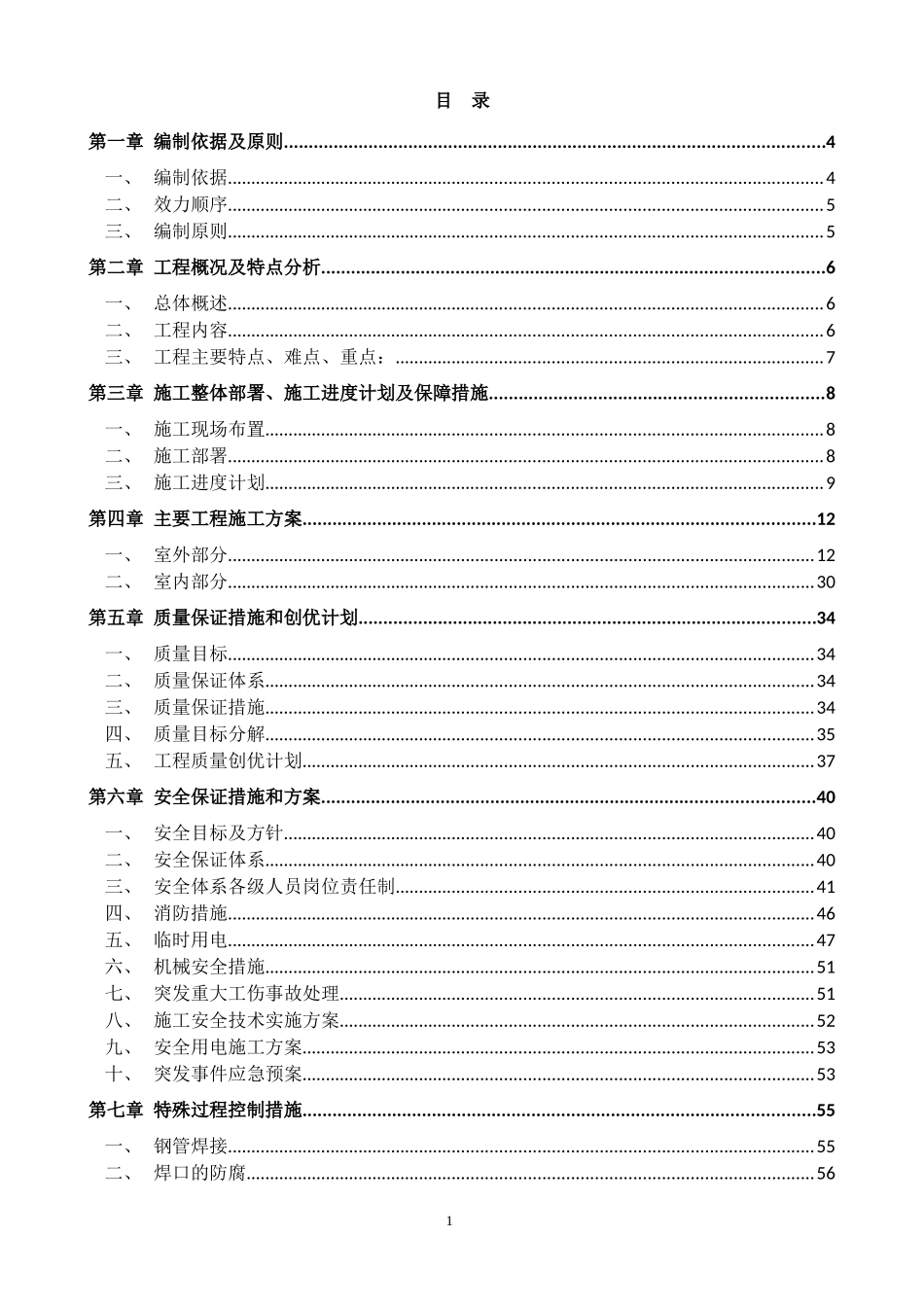 目 录

第一章 编制依据及原则 4

一、 编制依据 4
二、 效力顺序 5
三、 编制原则 5

第二章 工程概况及特点分析 6

一、 总体概述 6
二、 工程内容 6
三、 工程主要特点、难点、重点： 7

第三章 施工整体部署、施工进度计划及保障措施 8

一、 施工现场布置 8
二、 施工部署 8
三、 施工进度计划 9

第四章 主要工程施工方案 12

一、 室外部分 12
二、 室内部分 30

第五章 质量保证措施和创优计划 34

一、 质量目标 34
二、 质量保证体系 34
三、 质量保证措施 34
四、 质量目标分解 35
五、 工程质量创优计划 37

第六章 安全保证措施和方案 40

一、 安全目标及方针 40
二、 安全保证体系 40
三、 安全体系各级人员岗位责任制 41
四、 消防措施 46
五、 临时用电 47
六、 机械安全措施 51
七、 突发重大工伤事故处理 51
八、 施工安全技术实施方案 52
九、 安全用电施工方案 53
十、 突发事件应急预案 53

第七章 特殊过程控制措施 55

一、 钢管焊接 55
二、 焊口的防腐 56

1